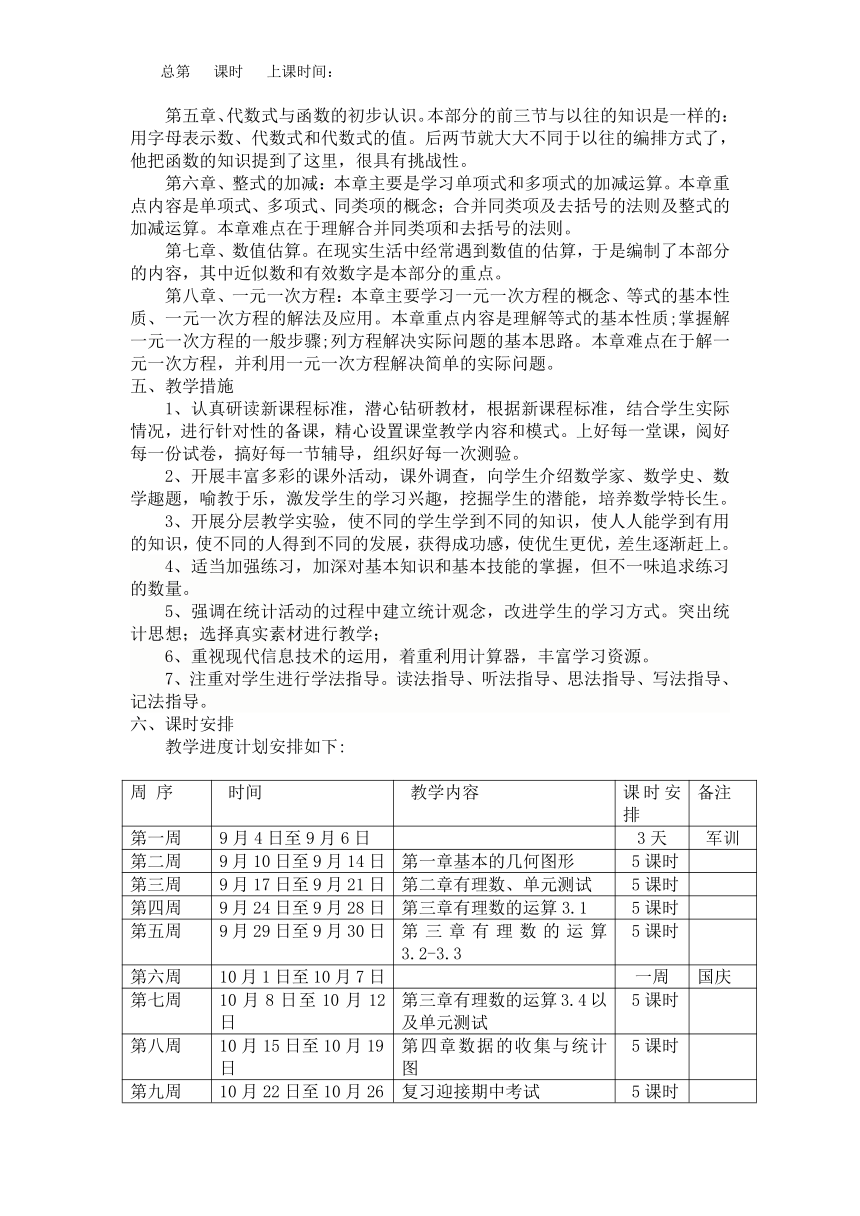 总第　课时　上课时间：

第五章、代数式与函数的初步认识。本部分的前三节与以往的知识是一样的：用字母表示数、代数式和代数式的值。后两节就大大不同于以往的编排方式了，他把函数的知识提到了这里，很具有挑战性。

第六章、整式的加减：本章主要是学习单项式和多项式的加减运算。本章重点内容是单项式、多项式、同类项的概念；合并同类项及去括号的法则及整式的加减运算。本章难点在于理解合并同类项和去括号的法则。

第七章、数值估算。在现实生活中经常遇到数值的估算，于是编制了本部分的内容，其中近似数和有效数字是本部分的重点。

第八章、一元一次方程：本章主要学习一元一次方程的概念、等式的基本性质、一元一次方程的解法及应用。本章重点内容是理解等式的基本性质；掌握解一元一次方程的一般步骤；列方程解决实际问题的基本思路。本章难点在于解一元一次方程，并利用一元一次方程解决简单的实际问题。

五、教学措施

1、认真研读新课程标准，潜心钻研教材，根据新课程标准，结合学生实际情况，进行针对性的备课，精心设置课堂教学内容和模式。上好每一堂课，阅好每一份试卷，搞好每一节辅导，组织好每一次测验。

2、开展丰富多彩的课外活动，课外调查，向学生介绍数学家、数学史、数学趣题，喻教于乐，激发学生的学习兴趣，挖掘学生的潜能，培养数学特长生。

3、开展分层教学实验，使不同的学生学到不同的知识，使人人能学到有用的知识，使不同的人得到不同的发展，获得成功感，使优生更优，差生逐渐赶上。

4、适当加强练习，加深对基本知识和基本技能的掌握，但不一味追求练习的数量。

5、强调在统计活动的过程中建立统计观念，改进学生的学习方式。突出统计思想；选择真实素材进行教学；

6、重视现代信息技术的运用，着重利用计算器，丰富学习资源。

7、注重对学生进行学法指导。读法指导、听法指导、思法指导、写法指导、记法指导。

六、课时安排

教学进度计划安排如下：

| 周 序 | 时间 | 教学内容 | 课时安排 | 备注 |
|---|---|---|---|---|
| 第一周 | 9月4日至9月6日 | | 3天 | 军训 |
| 第二周 | 9月10日至9月14日 | 第一章基本的几何图形 | 5课时 | |
| 第三周 | 9月17日至9月21日 | 第二章有理数、单元测试 | 5课时 | |
| 第四周 | 9月24日至9月28日 | 第三章有理数的运算3.1 | 5课时 | |
| 第五周 | 9月29日至9月30日 | 第三章有理数的运算3.2-3.3 | 5课时 | |
| 第六周 | 10月1日至10月7日 | | 一周 | 国庆 |
| 第七周 | 10月8日至10月12日 | 第三章有理数的运算3.4以及单元测试 | 5课时 | |
| 第八周 | 10月15日至10月19日 | 第四章数据的收集与统计图 | 5课时 | |
| 第九周 | 10月22日至10月26 | 复习迎接期中考试 | 5课时 | |